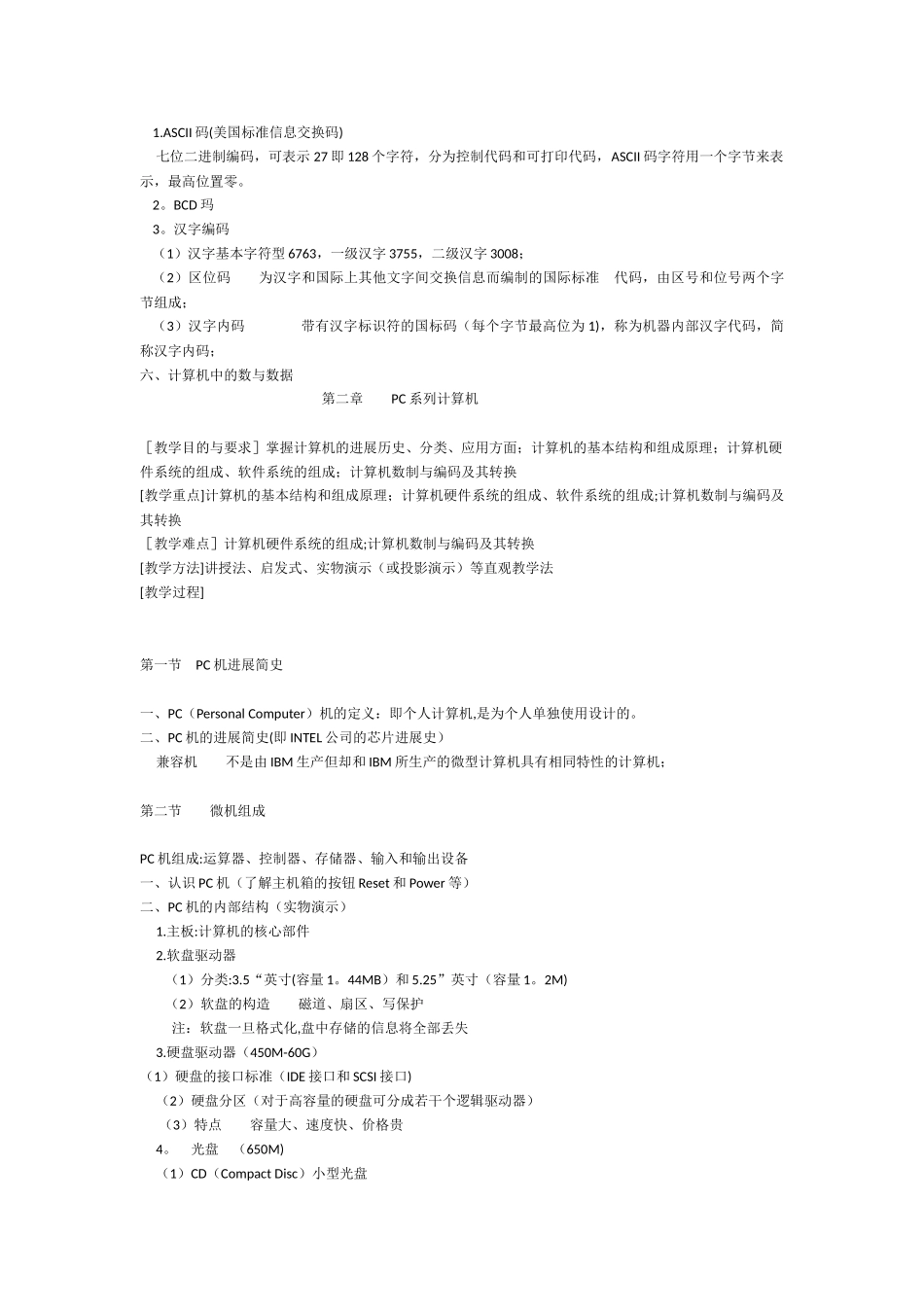 1.ASCII 码(美国标准信息交换码)

七位二进制编码，可表示 27 即 128 个字符，分为控制代码和可打印代码，ASCII 码字符用一个字节来表示，最高位置零。

2。BCD 玛

3。汉字编码

（1）汉字基本字符型 6763，一级汉字 3755，二级汉字 3008；

（2）区位码　　为汉字和国际上其他文字间交换信息而编制的国际标准　代码，由区号和位号两个字节组成；

（3）汉字内码　　　　带有汉字标识符的国标码（每个字节最高位为 1)，称为机器内部汉字代码，简称汉字内码；

六、计算机中的数与数据

第二章　　PC 系列计算机

［教学目的与要求］掌握计算机的进展历史、分类、应用方面；计算机的基本结构和组成原理；计算机硬件系统的组成、软件系统的组成；计算机数制与编码及其转换

[教学重点]计算机的基本结构和组成原理；计算机硬件系统的组成、软件系统的组成;计算机数制与编码及其转换

［教学难点］计算机硬件系统的组成;计算机数制与编码及其转换

[教学方法]讲授法、启发式、实物演示（或投影演示）等直观教学法

[教学过程]

第一节　PC 机进展简史

一、PC（Personal Computer）机的定义：即个人计算机,是为个人单独使用设计的。

二、PC 机的进展简史(即 INTEL 公司的芯片进展史）

兼容机　　不是由 IBM 生产但却和 IBM 所生产的微型计算机具有相同特性的计算机；

第二节　　微机组成

PC 机组成:运算器、控制器、存储器、输入和输出设备

一、认识 PC 机（了解主机箱的按钮 Reset 和 Power 等）

二、PC 机的内部结构（实物演示）

1.主板:计算机的核心部件

2.软盘驱动器

（1）分类:3.5“英寸(容量 1。44MB）和 5.25”英寸（容量 1。2M)

（2）软盘的构造　　磁道、扇区、写保护

注：软盘一旦格式化,盘中存储的信息将全部丢失

3.硬盘驱动器（450M-60G）

（1）硬盘的接口标准（IDE 接口和 SCSI 接口)

（2）硬盘分区（对于高容量的硬盘可分成若干个逻辑驱动器）

（3）特点　　容量大、速度快、价格贵

4。　光盘　（650M)

（1）CD（Compact Disc）小型光盘